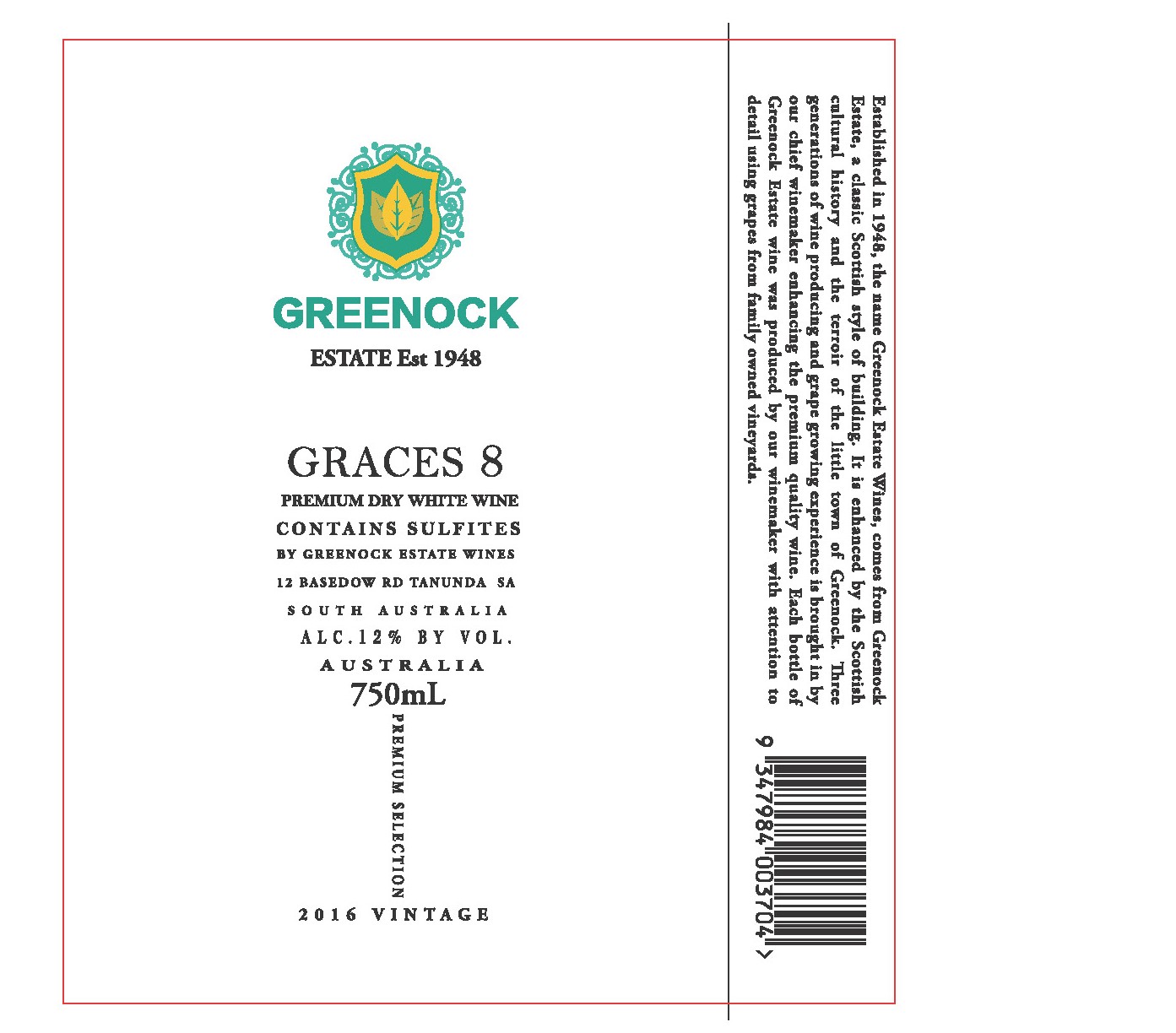 GREENOCK
ESTATE Est 1948

GRACES 8
PREMIUM DRY WHITE WINE
CONTAINS SULFITES
BY GREENOCK ESTATE WINES
12 BASEDOW RD TANUNDA SA
SOUTH AUSTRALIA
ALC.12% BY VOL.
AUSTRALIA
750mL
PREMIUM SELECTION
2016 VINTAGE

Established in 1948, the name Greenock Estate Wines, comes from Greenock Estate, a classic Scottish style of building. It is enhanced by the Scottish cultural history and the terroir of the little town of Greenock. Three generations of wine producing and grape growing experience is brought in by our chief winemaker enhancing the premium quality wine. Each bottle of Greenock Estate wine was produced by our winemaker with attention to detail using grapes from family owned vineyards.

9 347984 003704 >